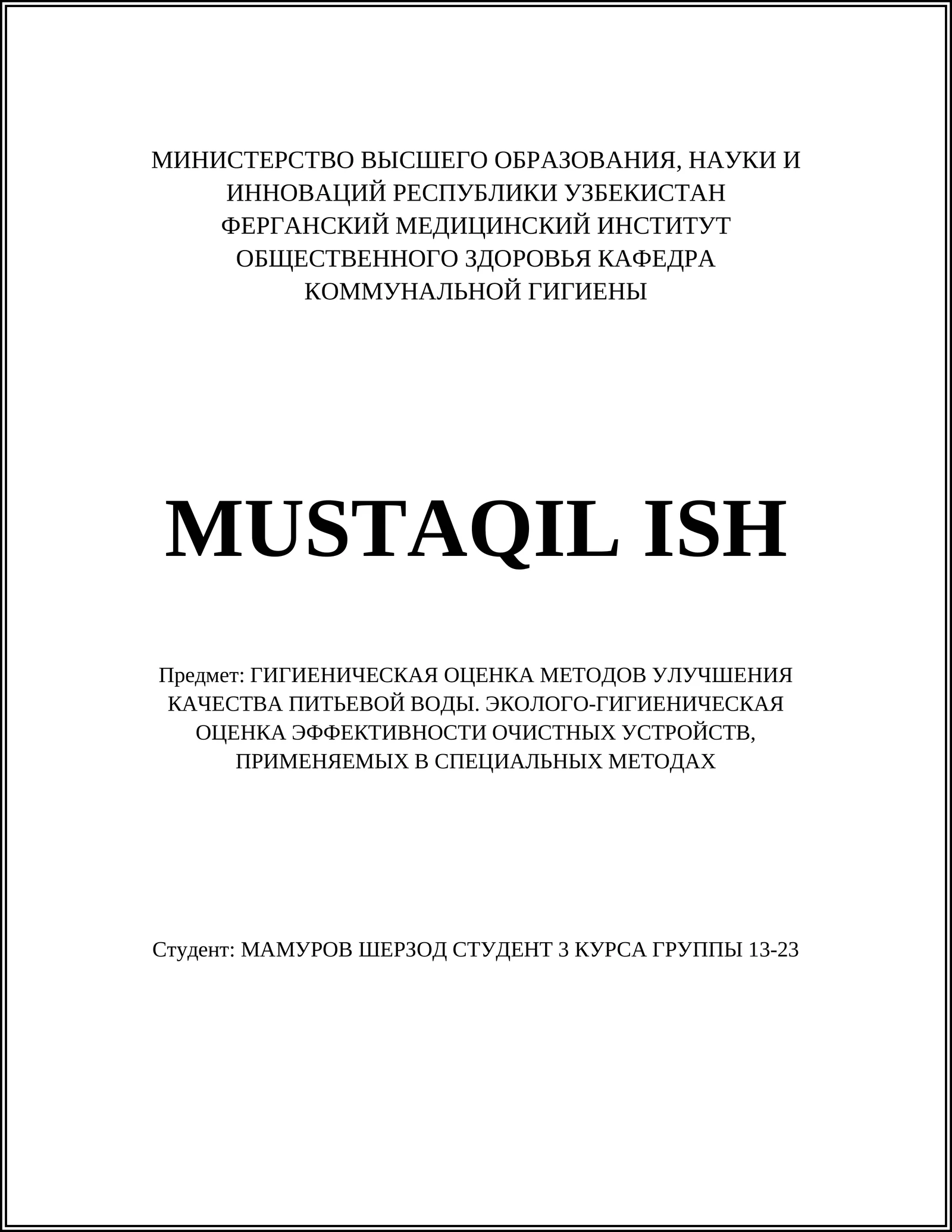 МИНИСТЕРСТВО ВЫСШЕГО ОБРАЗОВАНИЯ, НАУКИ И ИННОВАЦИЙ РЕСПУБЛИКИ УЗБЕКИСТАН ФЕРГАНСКИЙ МЕДИЦИНСКИЙ ИНСТИТУТ ОБЩЕСТВЕННОГО ЗДОРОВЬЯ КАФЕДРА КОММУНАЛЬНОЙ ГИГИЕНЫ

MUSTAQIL ISH

Предмет: ГИГИЕНИЧЕСКАЯ ОЦЕНКА МЕТОДОВ УЛУЧШЕНИЯ КАЧЕСТВА ПИТЬЕВОЙ ВОДЫ. ЭКОЛОГО-ГИГИЕНИЧЕСКАЯ ОЦЕНКА ЭФФЕКТИВНОСТИ ОЧИСТНЫХ УСТРОЙСТВ, ПРИМЕНЯЕМЫХ В СПЕЦИАЛЬНЫХ МЕТОДАХ

Студент: МАМУРОВ ШЕРЗОД СТУДЕНТ 3 КУРСА ГРУППЫ 13-23